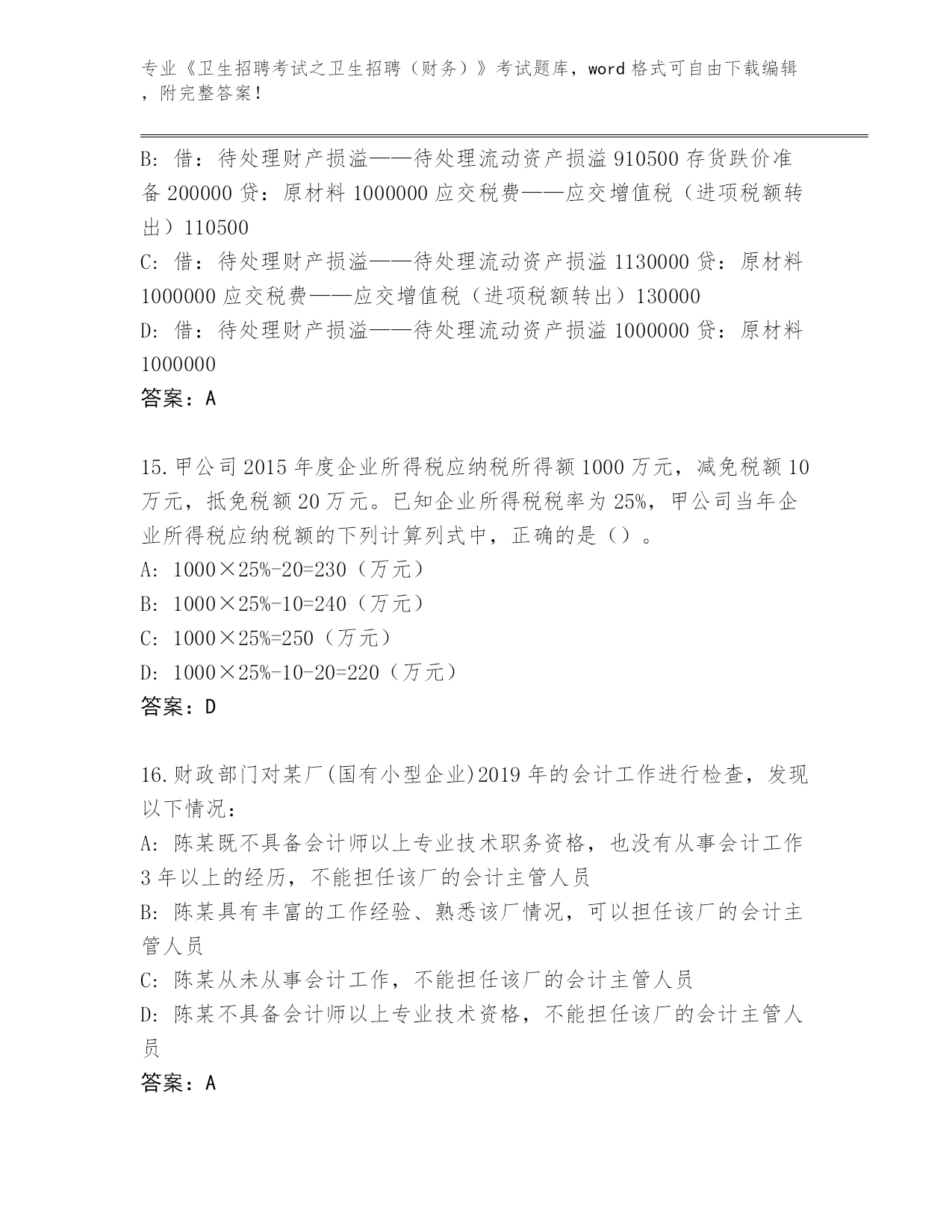 专业《卫生招聘考试之卫生招聘（财务）》考试题库，word 格式可自由下载编辑，附完整答案！

B: 借：待处理财产损溢——待处理流动资产损溢 910500 存货跌价准备 200000 贷：原材料 1000000 应交税费——应交增值税（进项税额转出）110500
C: 借：待处理财产损溢——待处理流动资产损溢 1130000 贷：原材料 1000000 应交税费——应交增值税（进项税额转出）130000
D: 借：待处理财产损溢——待处理流动资产损溢 1000000 贷：原材料 1000000
答案：A

15.甲公司 2015 年度企业所得税应纳税所得额 1000 万元，减免税额 10 万元，抵免税额 20 万元。已知企业所得税税率为 25%，甲公司当年企业所得税应纳税额的下列计算列式中，正确的是（）。
A: 1000×25%-20=230（万元）
B: 1000×25%-10=240（万元）
C: 1000×25%=250（万元）
D: 1000×25%-10-20=220（万元）
答案：D

16.财政部门对某厂(国有小型企业)2019 年的会计工作进行检查，发现以下情况：
A: 陈某既不具备会计师以上专业技术职务资格，也没有从事会计工作 3 年以上的经历，不能担任该厂的会计主管人员
B: 陈某具有丰富的工作经验、熟悉该厂情况，可以担任该厂的会计主管人员
C: 陈某从未从事会计工作，不能担任该厂的会计主管人员
D: 陈某不具备会计师以上专业技术资格，不能担任该厂的会计主管人员
答案：A